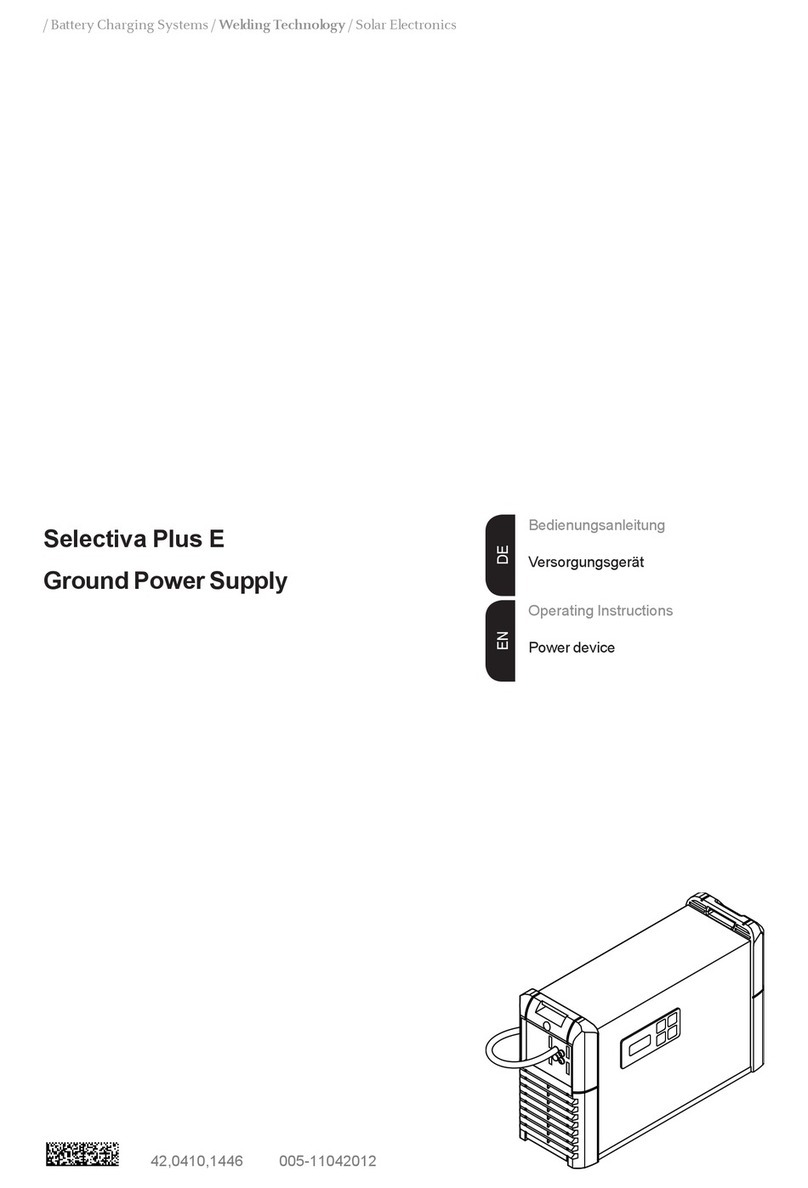 / Battery Charging Systems / Welding Technology / Solar Electronics

Selectiva Plus E
Ground Power Supply

DE
Bedienungsanleitung
Versorgungsgerät

EN
Operating Instructions
Power device

42,0410,1446 005-11042012